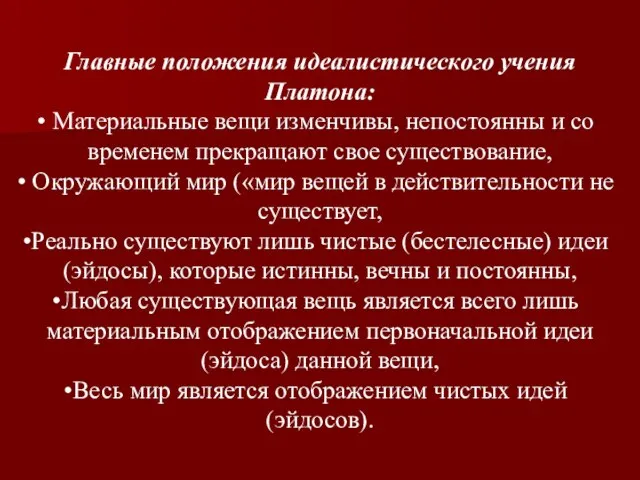 Главные положения идеалистического учения Платона:

• Материальные вещи изменчивы, непостоянны и со временем прекращают свое существование,

• Окружающий мир («мир вещей в действительности не существует,

•Реально существуют лишь чистые (бестелесные) идеи (эйдосы), которые истинны, вечны и постоянны,

•Любая существующая вещь является всего лишь материальным отображением первоначальной идеи (эйдоса) данной вещи,

•Весь мир является отображением чистых идей (эйдосов).